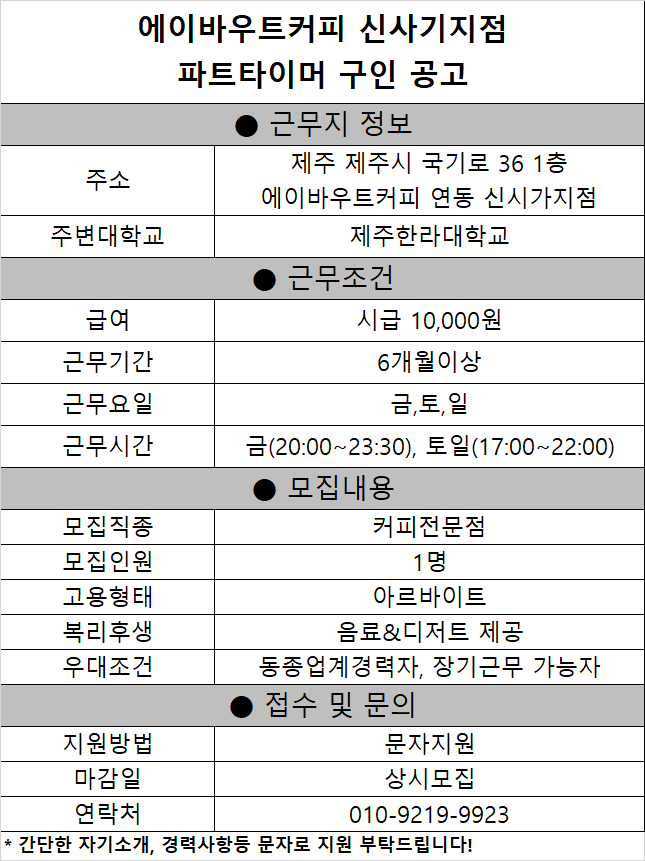 에이바우트커피 신사기지점
파트타이머 구인 공고

● 근무지 정보

주소
제주 제주시 국기로 36 1층
에이바우트커피 연동 신시가지점

주변대학교
제주한라대학교

● 근무조건

급여
시급 10,000원

근무기간
6개월이상

근무요일
금,토,일

근무시간
금(20:00~23:30), 토일(17:00~22:00)

● 모집내용

모집직종
커피전문점

모집인원
1명

고용형태
아르바이트

복리후생
음료&디저트 제공

우대조건
동종업계경력자, 장기근무 가능자

● 접수 및 문의

지원방법
문자지원

마감일
상시모집

연락처
010-9219-9923

* 간단한 자기소개, 경력사항등 문자로 지원 부탁드립니다!